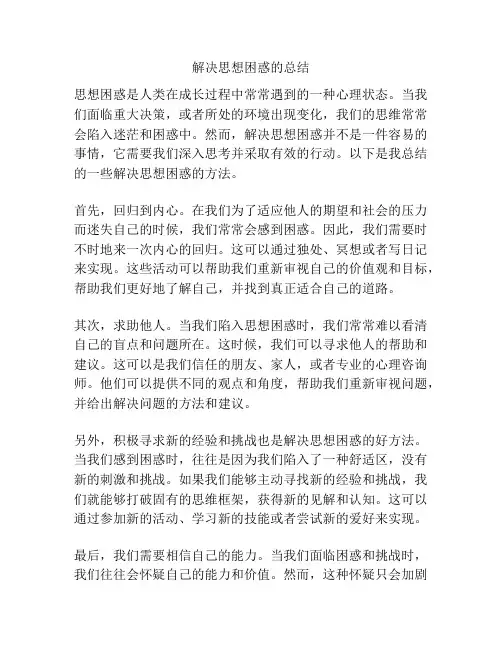 解决思想困惑的总结

思想困惑是人类在成长过程中常常遇到的一种心理状态。当我们面临重大决策，或者所处的环境出现变化，我们的思维常常会陷入迷茫和困惑中。然而，解决思想困惑并不是一件容易的事情，它需要我们深入思考并采取有效的行动。以下是我总结的一些解决思想困惑的方法。

首先，回归到内心。在我们为了适应他人的期望和社会的压力而迷失自己的时候，我们常常会感到困惑。因此，我们需要时不时地来一次内心的回归。这可以通过独处、冥想或者写日记来实现。这些活动可以帮助我们重新审视自己的价值观和目标，帮助我们更好地了解自己，并找到真正适合自己的道路。

其次，求助他人。当我们陷入思想困惑时，我们常常难以看清自己的盲点和问题所在。这时候，我们可以寻求他人的帮助和建议。这可以是我们信任的朋友、家人，或者专业的心理咨询师。他们可以提供不同的观点和角度，帮助我们重新审视问题，并给出解决问题的方法和建议。

另外，积极寻求新的经验和挑战也是解决思想困惑的好方法。当我们感到困惑时，往往是因为我们陷入了一种舒适区，没有新的刺激和挑战。如果我们能够主动寻找新的经验和挑战，我们就能够打破固有的思维框架，获得新的见解和认知。这可以通过参加新的活动、学习新的技能或者尝试新的爱好来实现。

最后，我们需要相信自己的能力。当我们面临困惑和挑战时，我们往往会怀疑自己的能力和价值。然而，这种怀疑只会加剧